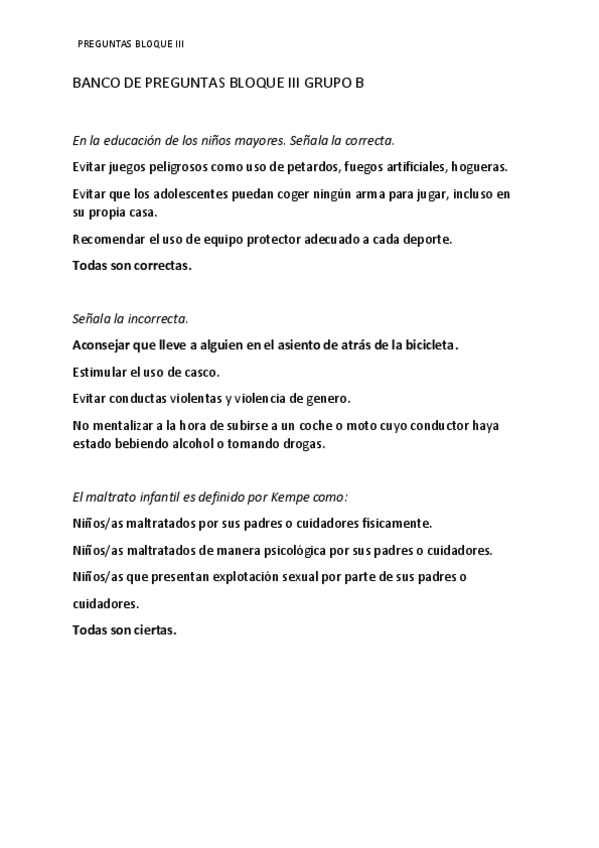 PREGUNTAS BLOQUE III

BANCO DE PREGUNTAS BLOQUE III GRUPO B

En la educación de los niños mayores. Señala la correcta.

Evitar juegos peligrosos como uso de petardos, fuegos artificiales, hogueras.

Evitar que los adolescentes puedan coger ningún arma para jugar, incluso en su propia casa.

Recomendar el uso de equipo protector adecuado a cada deporte.

Todas son correctas.

Señala la incorrecta.

Aconsejar que lleve a alguien en el asiento de atrás de la bicicleta.

Estimular el uso de casco.

Evitar conductas violentas y violencia de genero.

No mentalizar a la hora de subirse a un coche o moto cuyo conductor haya estado bebiendo alcohol o tomando drogas.

El maltrato infantil es definido por Kempe como:

Niños/as maltratados por sus padres o cuidadores físicamente.

Niños/as maltratados de manera psicológica por sus padres o cuidadores.

Niños/as que presentan explotación sexual por parte de sus padres o cuidadores.

Todas son ciertas.